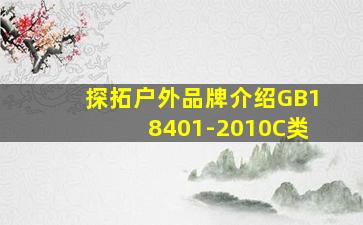 探拓户外品牌介绍GB18401-2010C类